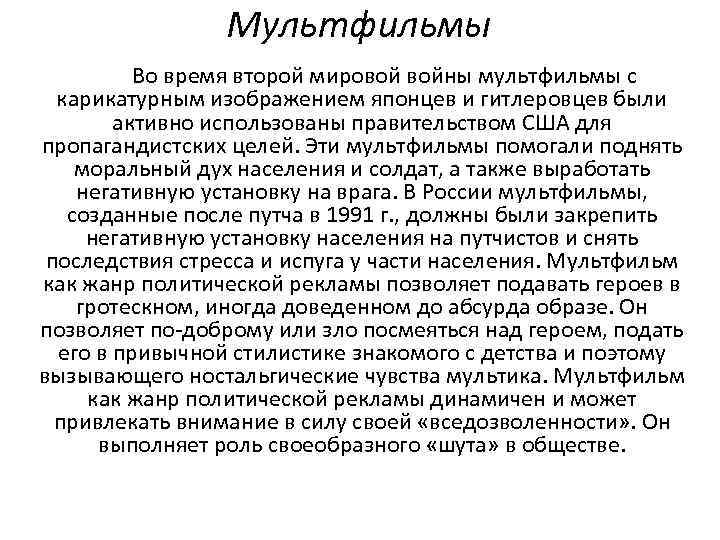 Мультфильмы

Во время второй мировой войны мультфильмы с карикатурным изображением японцев и гитлеровцев были активно использованы правительством США для пропагандистских целей. Эти мультфильмы помогали поднять моральный дух населения и солдат, а также выработать негативную установку на врага. В России мультфильмы, созданные после путча в 1991 г., должны были закрепить негативную установку населения на путчистов и снять последствия стресса и испуга у части населения. Мультфильм как жанр политической рекламы позволяет подавать героев в гротескном, иногда доведенном до абсурда образе. Он позволяет по-доброму или зло посмеяться над героем, подать его в привычной стилистике знакомого с детства и поэтому вызывающего ностальгические чувства мультика. Мультфильм как жанр политической рекламы динамичен и может привлекать внимание в силу своей «вседозволенности». Он выполняет роль своеобразного «шута» в обществе.